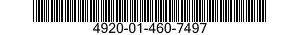 4920-01-460-7497